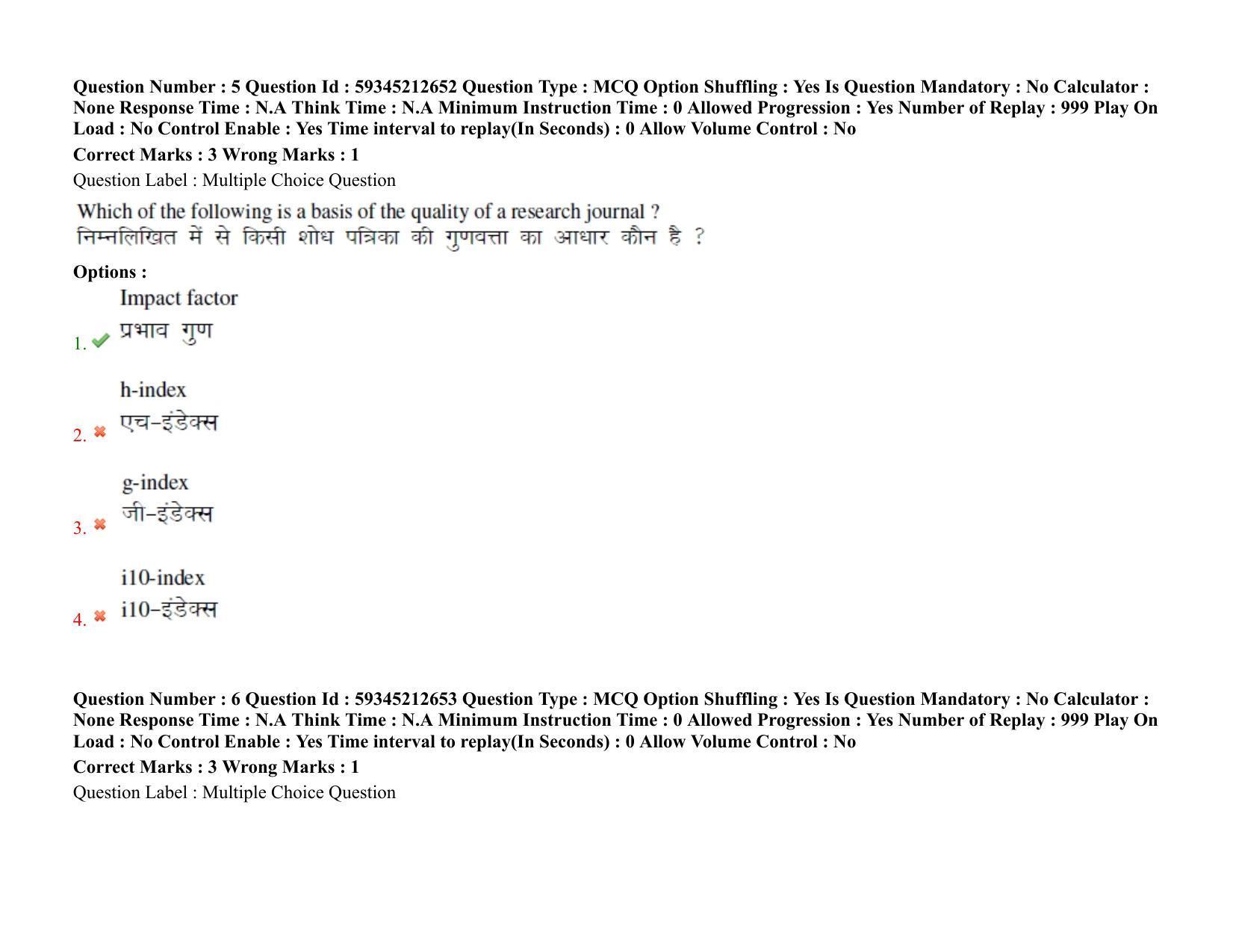 Question Number : 5 Question Id : 59345212652 Question Type : MCQ Option Shuffling : Yes Is Question Mandatory : No Calculator : None Response Time : N.A Think Time : N.A Minimum Instruction Time : 0 Allowed Progression : Yes Number of Replay : 999 Play On Load : No Control Enable : Yes Time interval to replay(In Seconds) : 0 Allow Volume Control : No

Correct Marks : 3 Wrong Marks : 1

Question Label : Multiple Choice Question

Which of the following is a basis of the quality of a research journal ?
निम्नलिखित में से किसी शोध पत्रिका की गुणवत्ता का आधार कौन है ?

Options :

1. Impact factor
प्रभाव गुण

2. h-index
एच–इंडेक्स

3. g-index
जी–इंडेक्स

4. i10-index
i10–इंडेक्स

Question Number : 6 Question Id : 59345212653 Question Type : MCQ Option Shuffling : Yes Is Question Mandatory : No Calculator : None Response Time : N.A Think Time : N.A Minimum Instruction Time : 0 Allowed Progression : Yes Number of Replay : 999 Play On Load : No Control Enable : Yes Time interval to replay(In Seconds) : 0 Allow Volume Control : No

Correct Marks : 3 Wrong Marks : 1

Question Label : Multiple Choice Question